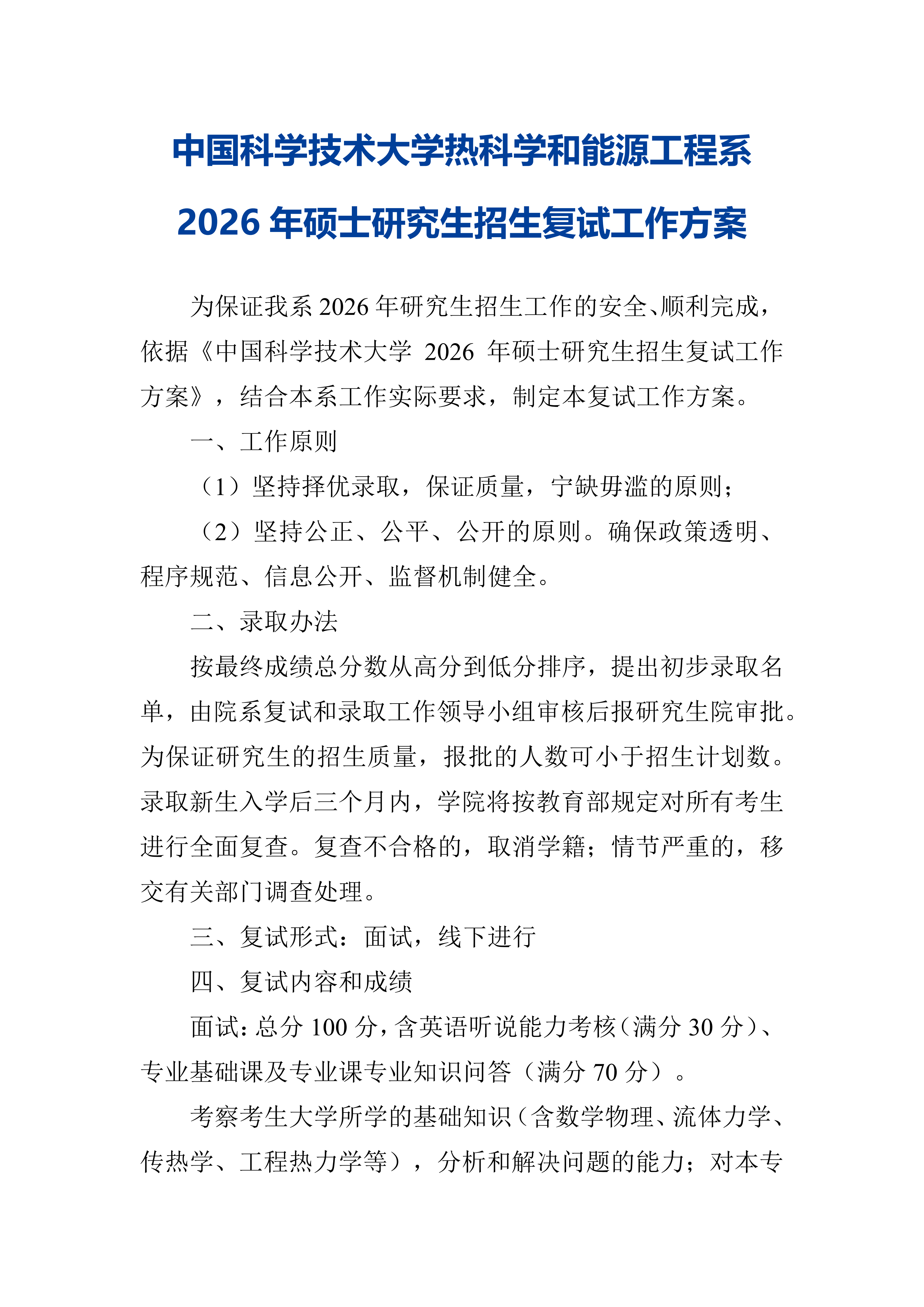 中国科学技术大学热科学和能源工程系
2026 年硕士研究生招生复试工作方案

为保证我系 2026 年研究生招生工作的安全、顺利完成，依据《中国科学技术大学 2026 年硕士研究生招生复试工作方案》，结合本系工作实际要求，制定本复试工作方案。

一、工作原则

（1）坚持择优录取，保证质量，宁缺毋滥的原则；

（2）坚持公正、公平、公开的原则。确保政策透明、程序规范、信息公开、监督机制健全。

二、录取办法

按最终成绩总分数从高分到低分排序，提出初步录取名单，由院系复试和录取工作领导小组审核后报研究生院审批。为保证研究生的招生质量，报批的人数可小于招生计划数。录取新生入学后三个月内，学院将按教育部规定对所有考生进行全面复查。复查不合格的，取消学籍；情节严重的，移交有关部门调查处理。

三、复试形式：面试，线下进行

四、复试内容和成绩

面试：总分 100 分，含英语听说能力考核（满分 30 分）、专业基础课及专业课专业知识问答（满分 70 分）。

考察考生大学所学的基础知识（含数学物理、流体力学、传热学、工程热力学等），分析和解决问题的能力；对本专